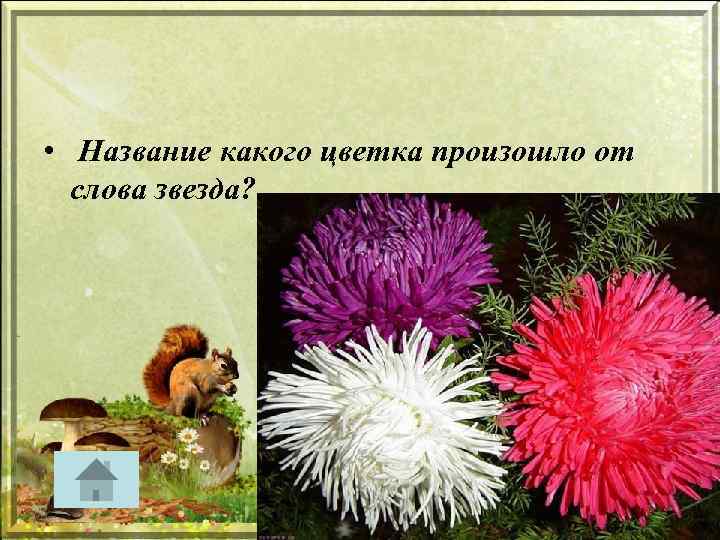 • Название какого цветка произошло от слова звезда?